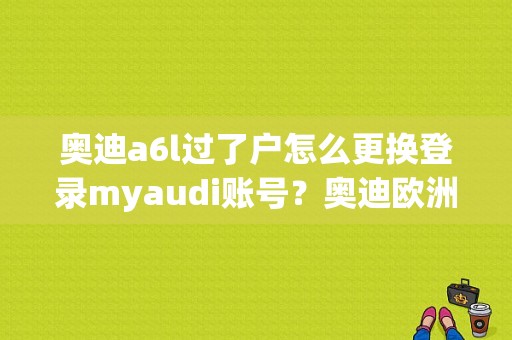 奥迪a6l过了户怎么更换登录myaudi账号？奥迪欧洲